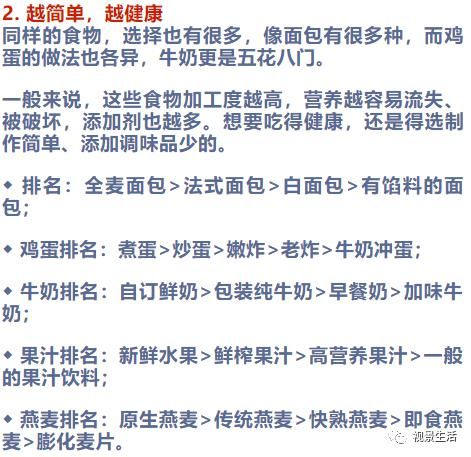 2. 越简单，越健康
同样的食物，选择也有很多，像面包有很多种，而鸡蛋的做法也各异，牛奶更是五花八门。

一般来说，这些食物加工度越高，营养越容易流失、被破坏，添加剂也越多。想要吃得健康，还是得选制作简单、添加调味品少的。

◆ 排名：全麦面包＞法式面包＞白面包＞有馅料的面包；

◆ 鸡蛋排名：煮蛋＞炒蛋＞嫩炸＞老炸＞牛奶冲蛋；

◆ 牛奶排名：自订鲜奶＞包装纯牛奶＞早餐奶＞加味牛奶；

◆ 果汁排名：新鲜水果＞鲜榨果汁＞高营养果汁＞一般的果汁饮料；

◆ 燕麦排名：原生燕麦＞传统燕麦＞快熟燕麦＞即食燕麦＞膨化麦片。

视录生活